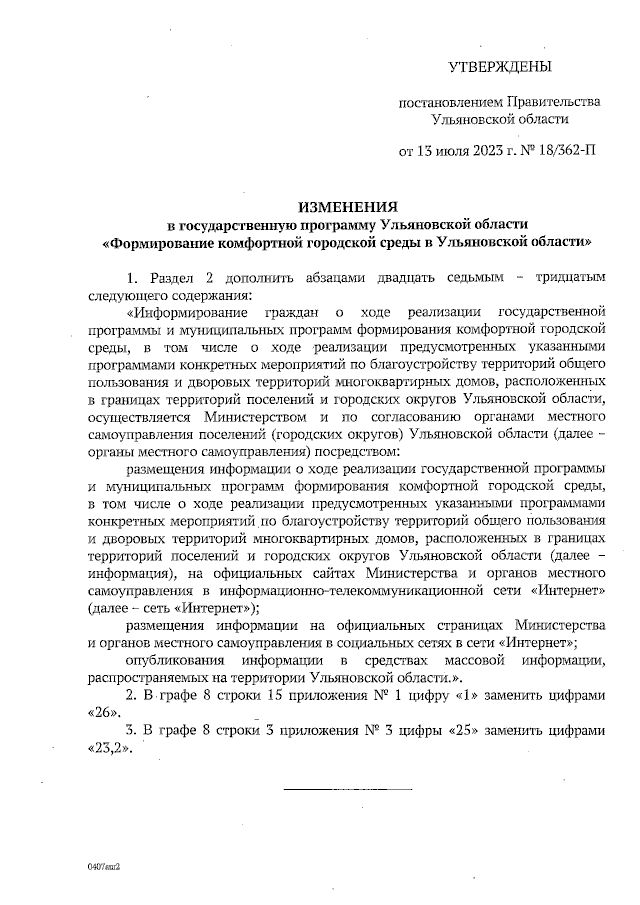 УТВЕРЖДЕНЫ

постановлением Правительства Ульяновской области

от 13 июля 2023 г. № 18/362-П

ИЗМЕНЕНИЯ
в государственную программу Ульяновской области
«Формирование комфортной городской среды в Ульяновской области»

1. Раздел 2 дополнить абзацами двадцать седьмым – тридцатым следующего содержания:

«Информирование граждан о ходе реализации государственной программы и муниципальных программ формирования комфортной городской среды, в том числе о ходе реализации предусмотренных указанными программами конкретных мероприятий по благоустройству территорий общего пользования и дворовых территорий многоквартирных домов, расположенных в границах территорий поселений и городских округов Ульяновской области, осуществляется Министерством и по согласованию органами местного самоуправления поселений (городских округов) Ульяновской области (далее – органы местного самоуправления) посредством:

размещения информации о ходе реализации государственной программы и муниципальных программ формирования комфортной городской среды, в том числе о ходе реализации предусмотренных указанными программами конкретных мероприятий по благоустройству территорий общего пользования и дворовых территорий многоквартирных домов, расположенных в границах территорий поселений и городских округов Ульяновской области (далее – информация), на официальных сайтах Министерства и органов местного самоуправления в информационно-телекоммуникационной сети «Интернет» (далее – сеть «Интернет»);

размещения информации на официальных страницах Министерства и органов местного самоуправления в социальных сетях в сети «Интернет»;

опубликования информации в средствах массовой информации, распространяемых на территории Ульяновской области.».

2. В графе 8 строки 15 приложения № 1 цифру «1» заменить цифрами «26».

3. В графе 8 строки 3 приложения № 3 цифры «25» заменить цифрами «23,2».

0407ап2